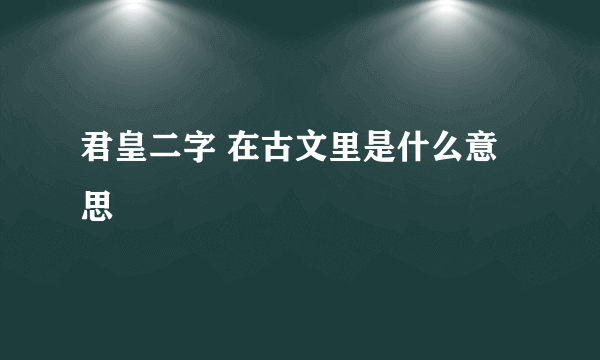 君皇二字 在古文里是什么意思